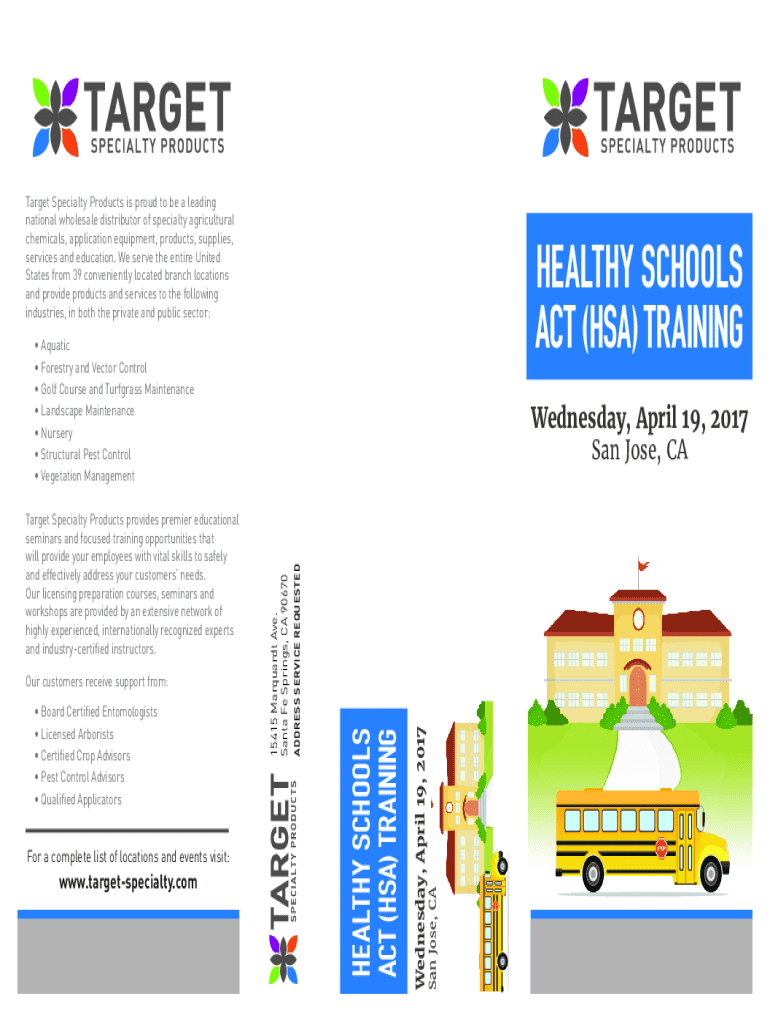 TARGET
SPECIALTY PRODUCTS

Target Specialty Products is proud to be a leading national wholesale distributor of specialty agricultural chemicals, application equipment, products, supplies, services and education. We serve the entire United States from 39 conveniently located branch locations and provide products and services to the following industries, in both the private and public sector:

• Aquatic
• Forestry and Vector Control
• Golf Course and Turfgrass Maintenance
• Landscape Maintenance
• Nursery
• Structural Pest Control
• Vegetation Management

Target Specialty Products provides premier educational seminars and focused training opportunities that will provide your employees with vital skills to safely and effectively address your customers' needs. Our licensing preparation courses, seminars and workshops are provided by an extensive network of highly experienced, internationally recognized experts and industry-certified instructors.

Our customers receive support from:

• Board Certified Entomologists
• Licensed Arborists
• Certified Crop Advisors
• Pest Control Advisors
• Qualified Applicators

For a complete list of locations and events visit:
www.target-specialty.com

TARGET
SPECIALTY PRODUCTS
15415 Marquardt Ave.
Santa Fe Springs, CA 90670
ADDRESS SERVICE REQUESTED

HEALTHY SCHOOLS
ACT (HSA) TRAINING
Wednesday, April 19, 2017
San Jose, CA

TARGET
SPECIALTY PRODUCTS

HEALTHY SCHOOLS
ACT (HSA) TRAINING

Wednesday, April 19, 2017
San Jose, CA

STOP